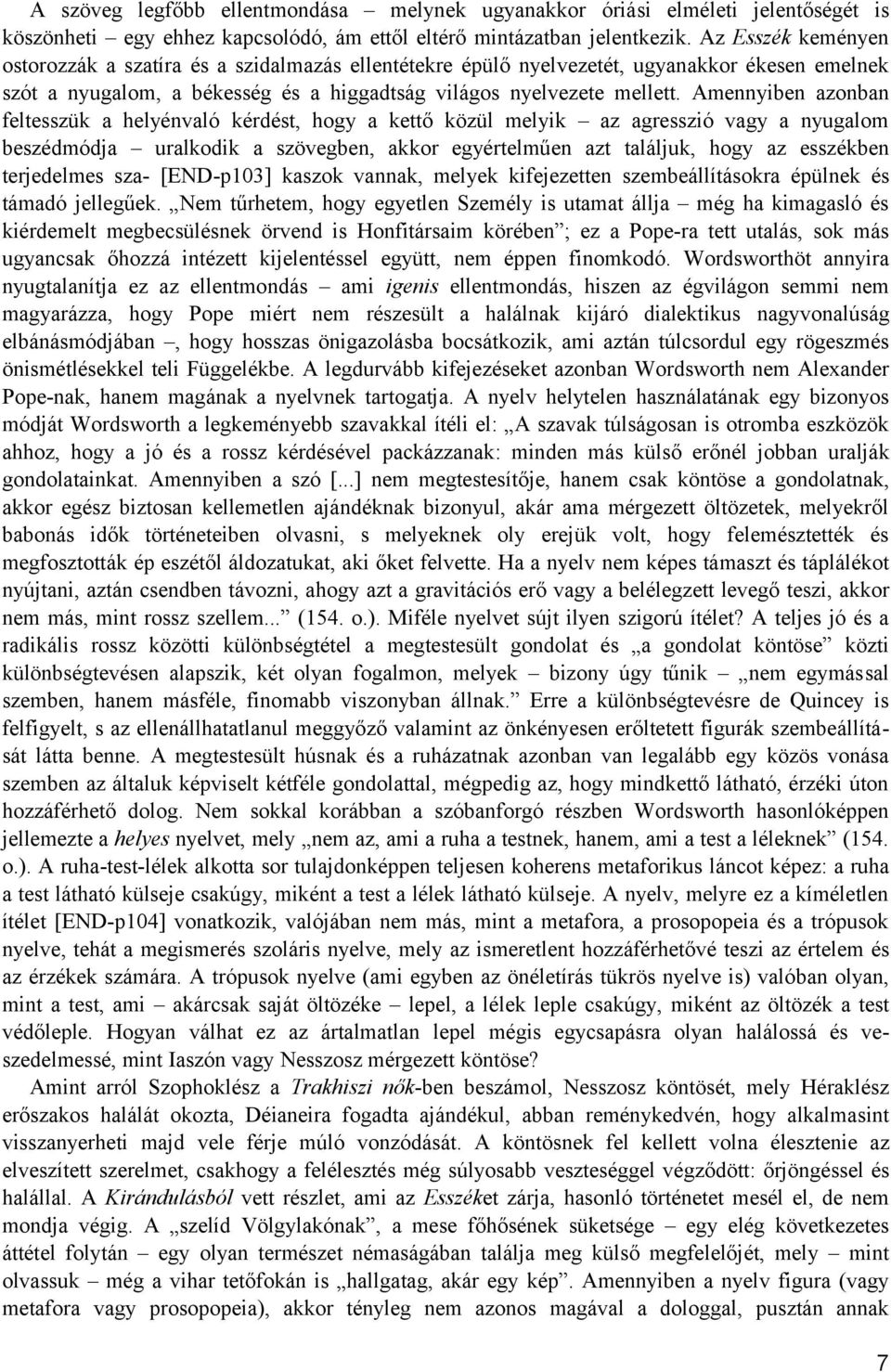 A szöveg legfőbb ellentmondása – melynek ugyanakkor óriási elméleti jelentőségét is köszönheti – egy ehhez kapcsolódó, ám ettől eltérő mintázatban jelentkezik. Az Esszék keményen ostorozzák a szatíra és a szidalmazás ellentétekre épülő nyelvezetét, ugyanakkor ékesen emelnek szót a nyugalom, a békesség és a higgadtság világos nyelvezete mellett. Amennyiben azonban feltesszük a helyénvaló kérdést, hogy a kettő közül melyik – az agresszió vagy a nyugalom beszédmódja – uralkodik a szövegben, akkor egyértelműen azt találjuk, hogy az esszékben terjedelmes sza- [END-p103] kaszok vannak, melyek kifejezetten szembeállításokra épülnek és támadó jellegűek. „Nem tűrhetem, hogy egyetlen Személy is utamat állja – még ha kimagasló és kiérdemelt megbecsülésnek örvend is Honfitársaim körében”; ez a Pope-ra tett utalás, sok más ugyancsak őhozzá intézett kijelentéssel együtt, nem éppen finomkodó. Wordsworthöt annyira nyugtalanítja ez az ellentmondás – ami igenis ellentmondás, hiszen az égvilágon semmi nem magyarázza, hogy Pope miért nem részesült a halálnak kijáró dialektikus nagyvonalúság elbánásmódjában –, hogy hosszas önigazolásba bocsátkozik, ami aztán túlcsordul egy rögeszmés önismétlésekkel teli Függelékbe. A legdurvább kifejezéseket azonban Wordsworth nem Alexander Pope-nak, hanem magának a nyelvnek tartogatja. A nyelv helytelen használatának egy bizonyos módját Wordsworth a legkeményebb szavakkal ítéli el: „A szavak túlságosan is otromba eszközök ahhoz, hogy a jó és a rossz kérdésével packázzanak: minden más külső erőnél jobban uralják gondolatainkat. Amennyiben a szó [...] nem megtestesítője, hanem csak köntöse a gondolatnak, akkor egész biztosan kellemetlen ajándéknak bizonyul, akár ama mérgezett öltözetek, melyekről babonás idők történeteiben olvasni, s melyeknek oly erejük volt, hogy felemésztették és megfosztották ép eszétől áldozatukat, aki őket felvette. Ha a nyelv nem képes támaszt és táplálékot nyújtani, aztán csendben távozni, ahogy azt a gravitációs erő vagy a belélegzett levegő teszi, akkor nem más, mint rossz szellem...” (154. o.). Miféle nyelvet sújt ilyen szigorú ítélet? A teljes jó és a radikális rossz közötti különbségtétel a megtestesült gondolat és „a gondolat köntöse” közti különbségtevésen alapszik, két olyan fogalmon, melyek – bizony úgy tűnik – „nem egymással szemben, hanem másféle, finomabb viszonyban állnak.” Erre a különbségtevésre de Quincey is felfigyelt, s az ellenállhatatlanul meggyőző valamint az önkényesen erőltetett figurák szembeállítását látta benne. A megtestesült húsnak és a ruházatnak azonban van legalább egy közös vonása szemben az általuk képviselt kétféle gondolattal, mégpedig az, hogy mindkettő látható, érzéki úton hozzáférhető dolog. Nem sokkal korábban a szóbanforgó részben Wordsworth hasonlóképpen jellemezte a helyes nyelvet, mely „nem az, ami a ruha a testnek, hanem, ami a test a léleknek” (154. o.). A ruha-test-lélek alkotta sor tulajdonképpen teljesen koherens metaforikus láncot képez: a ruha a test látható külseje csakúgy, miként a test a lélek látható külseje. A nyelv, melyre ez a kíméletlen ítélet [END-p104] vonatkozik, valójában nem más, mint a metafora, a prosopopeia és a trópusok nyelve, tehát a megismerés szoláris nyelve, mely az ismeretlent hozzáférhetővé teszi az értelem és az érzékek számára. A trópusok nyelve (ami egyben az önéletírás tükrös nyelve is) valóban olyan, mint a test, ami – akárcsak saját öltözéke – lepel, a lélek leple csakúgy, miként az öltözék a test védőleple. Hogyan válhat ez az ártalmatlan lepel mégis egycsapásra olyan halálossá és veszedelmessé, mint Iaszón vagy Nesszosz mérgezett köntöse?

Amint arról Szophoklész a Trakhiszi nők-ben beszámol, Nesszosz köntösét, mely Héraklész erőszakos halálát okozta, Déianeira fogadta ajándékul, abban reménykedvén, hogy alkalmasint visszanyerheti majd vele férje múló vonzódását. A köntösnek fel kellett volna élesztenie az elveszített szerelmet, csakhogy a felélesztés még súlyosabb veszteséggel végződött: őrjöngéssel és halállal. A Kirándulásból vett részlet, ami az Esszéket zárja, hasonló történetet mesél el, de nem mondja végig. A „szelíd Völgylakónak”, a mese főhősének süketsége – egy elég következetes áttétel folytán – egy olyan természet némaságában találja meg külső megfelelőjét, mely – mint olvassuk – még a vihar tetőfokán is „hallgatag, akár egy kép”. Amennyiben a nyelv figura (vagy metafora vagy prosopopeia), akkor tényleg nem azonos magával a dologgal, pusztán annak

7